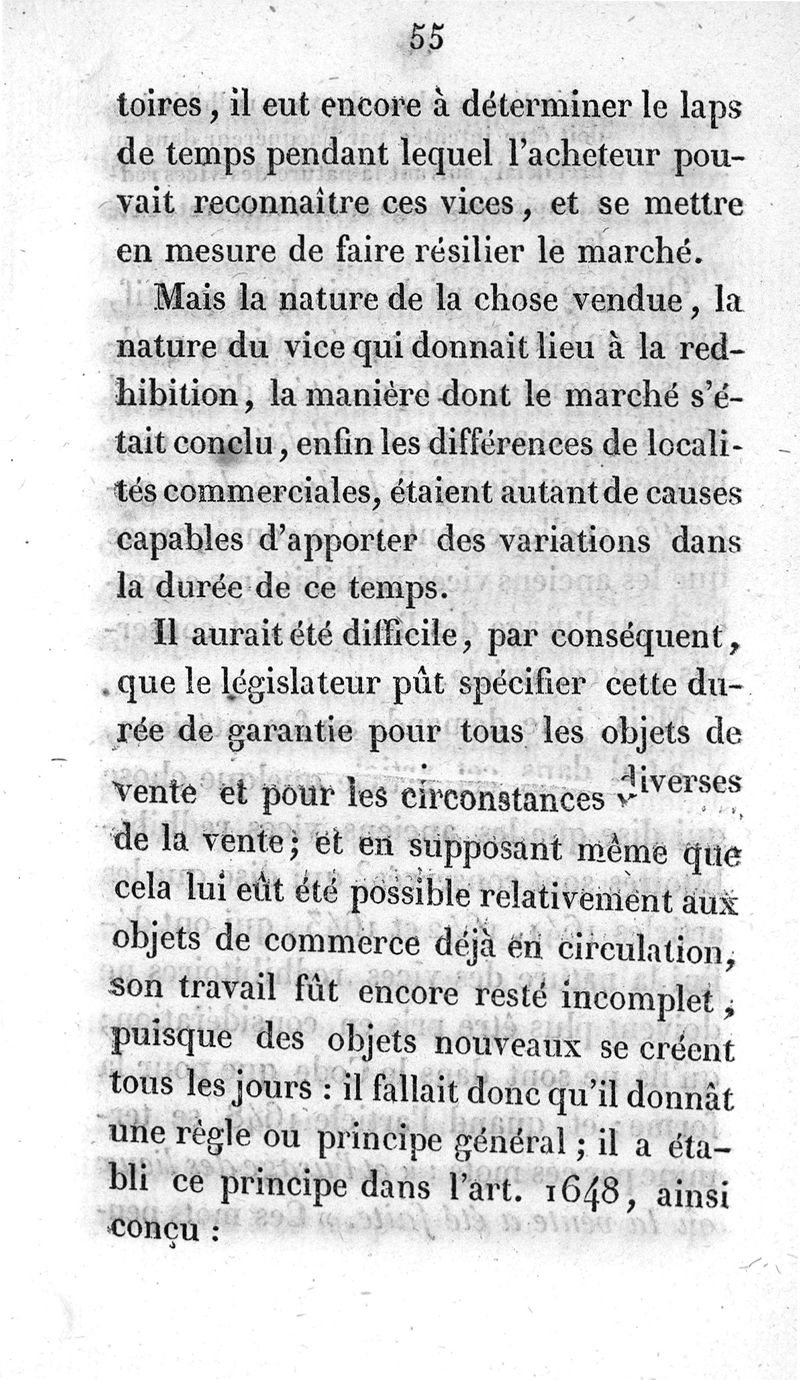 55

toires, il eut encore à déterminer le laps de temps pendant lequel l'acheteur pouvait reconnaître ces vices, et se mettre en mesure de faire résilier le marché.

Mais la nature de la chose vendue, la nature du vice qui donnait lieu à la redhibition, la manière dont le marché s'était conclu, enfin les différences de localités commerciales, étaient autant de causes capables d'apporter des variations dans la durée de ce temps.

Il aurait été difficile, par conséquent, que le législateur pût spécifier cette durée de garantie pour tous les objets de vente et pour les circonstances diverses de la vente; et en supposant même que cela lui eût été possible relativement aux objets de commerce déjà en circulation, son travail fût encore resté incomplet, puisque des objets nouveaux se créent tous les jours : il fallait donc qu'il donnât une règle ou principe général; il a établi ce principe dans l'art. 1648, ainsi conçu :